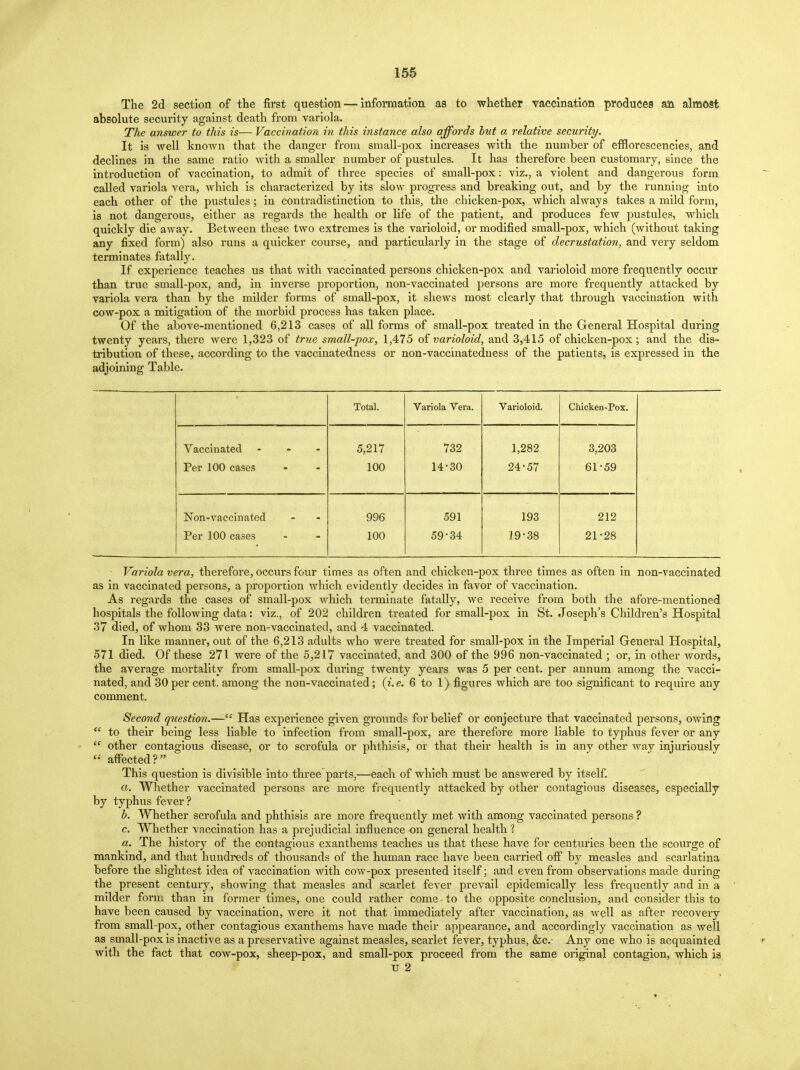 155

The 2d section of the first question — information as to whether vaccination produces an almost absolute security against death from variola.

The answer to this is— Vaccination in this instance also affords but a relative security.

It is well known that the danger from small-pox increases with the number of efflorescencies, and declines in the same ratio with a smaller number of pustules. It has therefore been customary, since the introduction of vaccination, to admit of three species of small-pox: viz., a violent and dangerous form called variola vera, which is characterized by its slow progress and breaking out, and by the running into each other of the pustules; in contradistinction to this, the chicken-pox, which always takes a mild form, is not dangerous, either as regards the health or life of the patient, and produces few pustules, which quickly die away. Between these two extremes is the varioloid, or modified small-pox, which (without taking any fixed form) also runs a quicker course, and particularly in the stage of decrustation, and very seldom terminates fatally.

If experience teaches us that with vaccinated persons chicken-pox and varioloid more frequently occur than true small-pox, and, in inverse proportion, non-vaccinated persons are more frequently attacked by variola vera than by the milder forms of small-pox, it shews most clearly that through vaccination with cow-pox a mitigation of the morbid process has taken place.

Of the above-mentioned 6,213 cases of all forms of small-pox treated in the General Hospital during twenty years, there were 1,323 of true small-pox, 1,475 of varioloid, and 3,415 of chicken-pox; and the distribution of these, according to the vaccinatedness or non-vaccinatedness of the patients, is expressed in the adjoining Table.

| | Total. | Variola Vera. | Varioloid. | Chicken-Pox. |
|---|---|---|---|---|
| Vaccinated - - - | 5,217 | 732 | 1,282 | 3,203 |
| Per 100 cases - - | 100 | 14·30 | 24·57 | 61·59 |
| Non-vaccinated - - | 996 | 591 | 193 | 212 |
| Per 100 cases - - | 100 | 59·34 | 19·38 | 21·28 |

Variola vera, therefore, occurs four times as often and chicken-pox three times as often in non-vaccinated as in vaccinated persons, a proportion which evidently decides in favor of vaccination.

As regards the cases of small-pox which terminate fatally, we receive from both the afore-mentioned hospitals the following data: viz., of 202 children treated for small-pox in St. Joseph's Children's Hospital 37 died, of whom 33 were non-vaccinated, and 4 vaccinated.

In like manner, out of the 6,213 adults who were treated for small-pox in the Imperial General Hospital, 571 died. Of these 271 were of the 5,217 vaccinated, and 300 of the 996 non-vaccinated; or, in other words, the average mortality from small-pox during twenty years was 5 per cent. per annum among the vaccinated, and 30 per cent. among the non-vaccinated; (i.e. 6 to 1) figures which are too significant to require any comment.

Second question.—" Has experience given grounds for belief or conjecture that vaccinated persons, owing " to their being less liable to infection from small-pox, are therefore more liable to typhus fever or any " other contagious disease, or to scrofula or phthisis, or that their health is in any other way injuriously " affected?"

This question is divisible into three parts,—each of which must be answered by itself.

a. Whether vaccinated persons are more frequently attacked by other contagious diseases, especially by typhus fever?

b. Whether scrofula and phthisis are more frequently met with among vaccinated persons?

c. Whether vaccination has a prejudicial influence on general health?

a. The history of the contagious exanthems teaches us that these have for centuries been the scourge of mankind, and that hundreds of thousands of the human race have been carried off by measles and scarlatina before the slightest idea of vaccination with cow-pox presented itself; and even from observations made during the present century, showing that measles and scarlet fever prevail epidemically less frequently and in a milder form than in former times, one could rather come to the opposite conclusion, and consider this to have been caused by vaccination, were it not that immediately after vaccination, as well as after recovery from small-pox, other contagious exanthems have made their appearance, and accordingly vaccination as well as small-pox is inactive as a preservative against measles, scarlet fever, typhus, &c. Any one who is acquainted with the fact that cow-pox, sheep-pox, and small-pox proceed from the same original contagion, which is

U 2